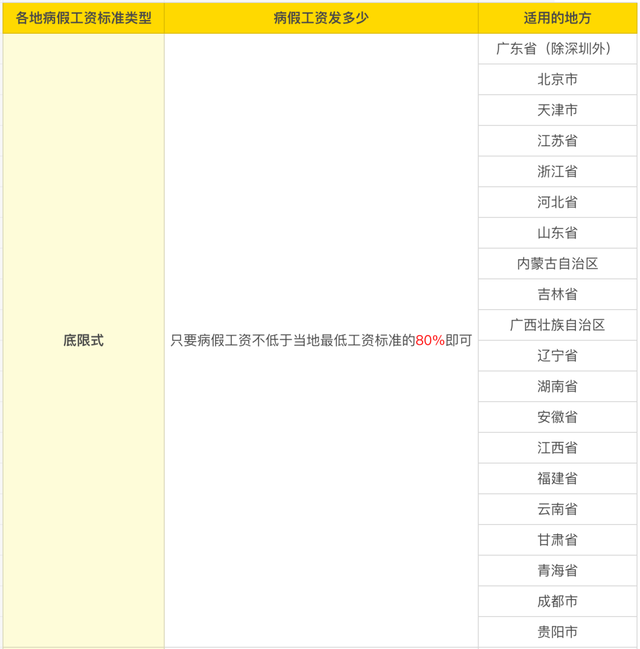 | 各地病假工资标准类型 | 病假工资发多少 | 适用的地方 |
|---|---|---|
| 底限式 | 只要病假工资不低于当地最低工资标准的80%即可 | 广东省（除深圳外） |
| | | 北京市 |
| | | 天津市 |
| | | 江苏省 |
| | | 浙江省 |
| | | 河北省 |
| | | 山东省 |
| | | 内蒙古自治区 |
| | | 吉林省 |
| | | 广西壮族自治区 |
| | | 辽宁省 |
| | | 湖南省 |
| | | 安徽省 |
| | | 江西省 |
| | | 福建省 |
| | | 云南省 |
| | | 甘肃省 |
| | | 青海省 |
| | | 成都市 |
| | | 贵阳市 |